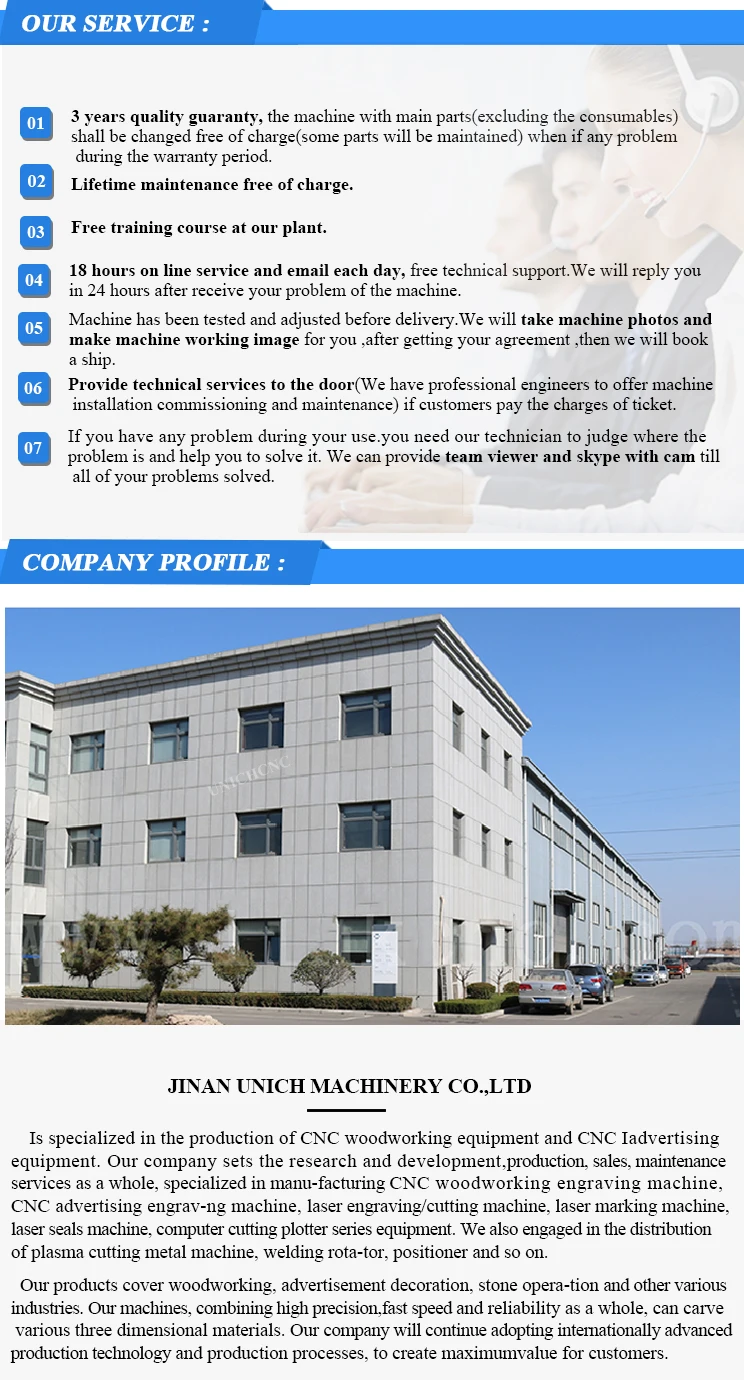 OUR SERVICE :

01 3 years quality guaranty, the machine with main parts(excluding the consumables) shall be changed free of charge(some parts will be maintained) when if any problem during the warranty period.

02 Lifetime maintenance free of charge.

03 Free training course at our plant.

04 18 hours on line service and email each day, free technical support.We will reply you in 24 hours after receive your problem of the machine.

05 Machine has been tested and adjusted before delivery.We will take machine photos and make machine working image for you ,after getting your agreement ,then we will book a ship.

06 Provide technical services to the door(We have professional engineers to offer machine installation commissioning and maintenance) if customers pay the charges of ticket.

07 If you have any problem during your use.you need our technician to judge where the problem is and help you to solve it. We can provide team viewer and skype with cam till all of your problems solved.

COMPANY PROFILE :

JINAN UNICH MACHINERY CO.,LTD

Is specialized in the production of CNC woodworking equipment and CNC Iadvertising equipment. Our company sets the research and development,production, sales, maintenance services as a whole, specialized in manu-facturing CNC woodworking engraving machine, CNC advertising engrav-ng machine, laser engraving/cutting machine, laser marking machine, laser seals machine, computer cutting plotter series equipment. We also engaged in the distribution of plasma cutting metal machine, welding rota-tor, positioner and so on.

Our products cover woodworking, advertisement decoration, stone opera-tion and other various industries. Our machines, combining high precision,fast speed and reliability as a whole, can carve various three dimensional materials. Our company will continue adopting internationally advanced production technology and production processes, to create maximumvalue for customers.

UNICHCNC